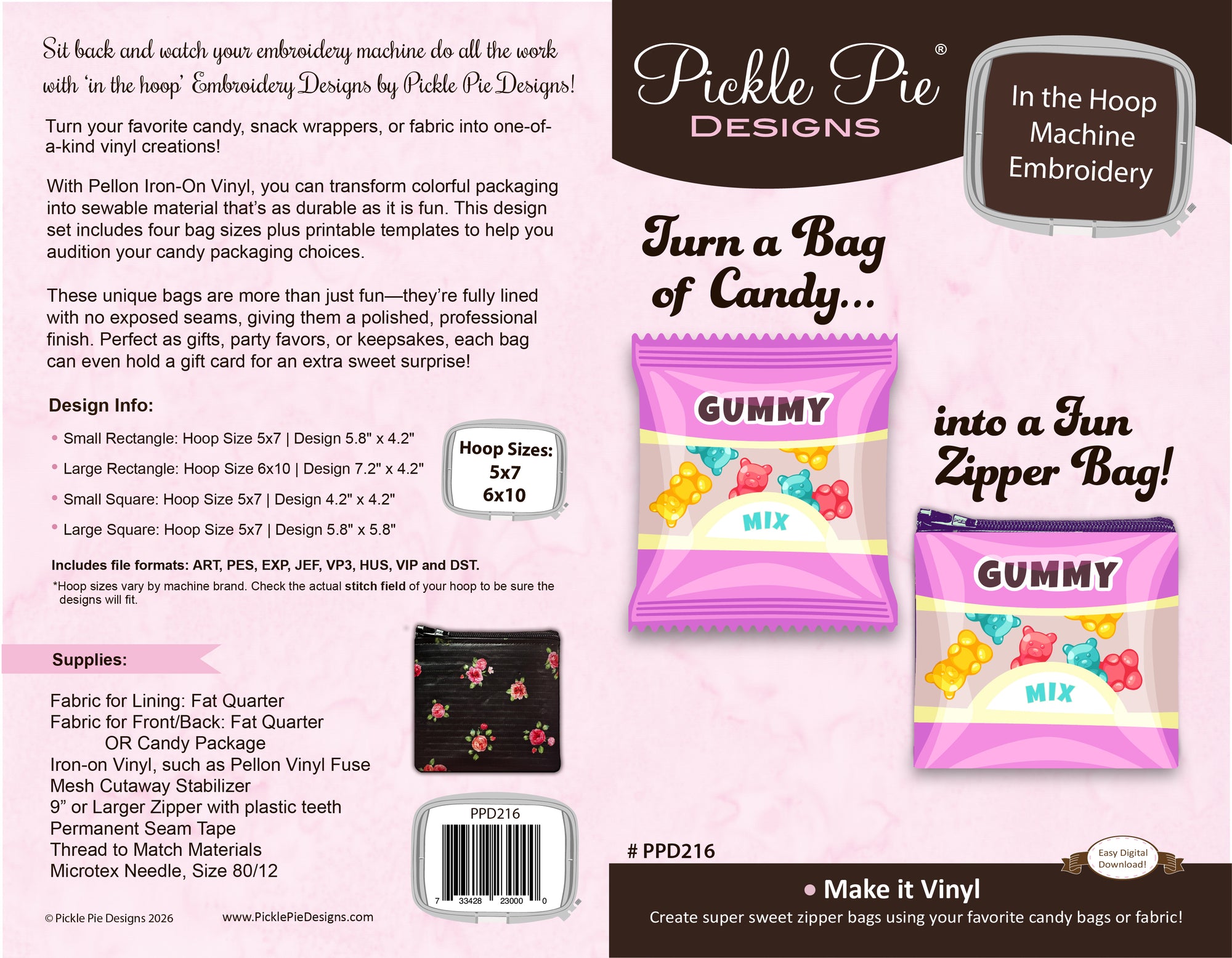 Sit back and watch your embroidery machine do all the work with 'in the hoop' Embroidery Designs by Pickle Pie Designs!

Turn your favorite candy, snack wrappers, or fabric into one-of-a-kind vinyl creations!

With Pellon Iron-On Vinyl, you can transform colorful packaging into sewable material that's as durable as it is fun. This design set includes four bag sizes plus printable templates to help you audition your candy packaging choices.

These unique bags are more than just fun—they're fully lined with no exposed seams, giving them a polished, professional finish. Perfect as gifts, party favors, or keepsakes, each bag can even hold a gift card for an extra sweet surprise!

Design Info:

• Small Rectangle: Hoop Size 5x7 | Design 5.8" x 4.2"
• Large Rectangle: Hoop Size 6x10 | Design 7.2" x 4.2"
• Small Square: Hoop Size 5x7 | Design 4.2" x 4.2"
• Large Square: Hoop Size 5x7 | Design 5.8" x 5.8"

Hoop Sizes:
5x7
6x10

Includes file formats: ART, PES, EXP, JEF, VP3, HUS, VIP and DST.

*Hoop sizes vary by machine brand. Check the actual stitch field of your hoop to be sure the designs will fit.

Supplies:

Fabric for Lining: Fat Quarter
Fabric for Front/Back: Fat Quarter
OR Candy Package
Iron-on Vinyl, such as Pellon Vinyl Fuse
Mesh Cutaway Stabilizer
9" or Larger Zipper with plastic teeth
Permanent Seam Tape
Thread to Match Materials
Microtex Needle, Size 80/12

PPD216
7 33428 23000 0

© Pickle Pie Designs 2026 www.PicklePieDesigns.com

Pickle Pie®
DESIGNS

In the Hoop
Machine
Embroidery

Turn a Bag of Candy...

GUMMY
MIX

into a Fun Zipper Bag!

GUMMY
MIX

# PPD216

Easy Digital Download!

• Make it Vinyl
Create super sweet zipper bags using your favorite candy bags or fabric!